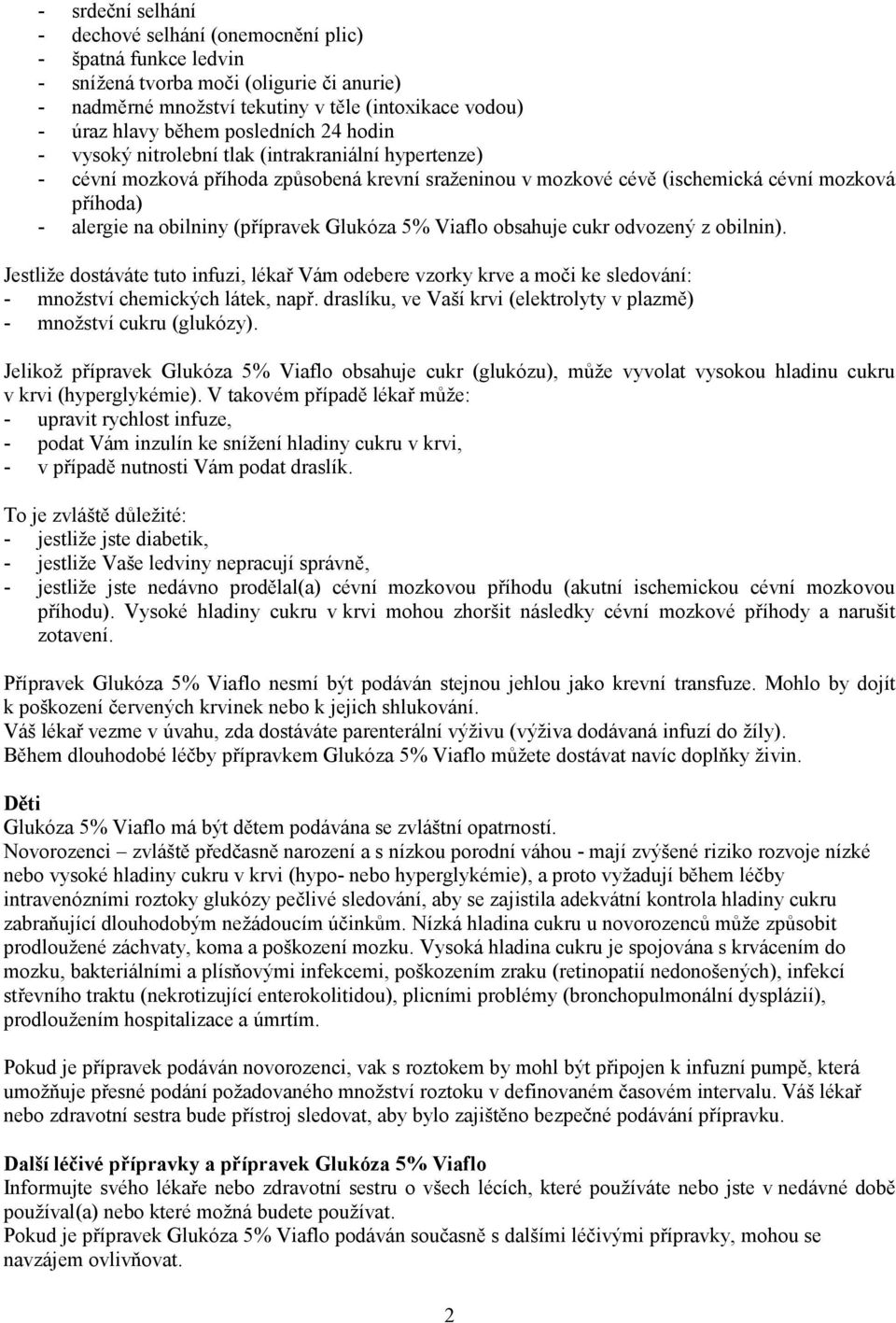 - srdeční selhání
- dechové selhání (onemocnění plic)
- špatná funkce ledvin
- snížená tvorba moči (oligurie či anurie)
- nadměrné množství tekutiny v těle (intoxikace vodou)
- úraz hlavy během posledních 24 hodin
- vysoký nitrolební tlak (intrakraniální hypertenze)
- cévní mozková příhoda způsobená krevní sraženinou v mozkové cévě (ischemická cévní mozková příhoda)
- alergie na obilniny (přípravek Glukóza 5% Viaflo obsahuje cukr odvozený z obilnin).

Jestliže dostáváte tuto infuzi, lékař Vám odebere vzorky krve a moči ke sledování:
- množství chemických látek, např. draslíku, ve Vaší krvi (elektrolyty v plazmě)
- množství cukru (glukózy).

Jelikož přípravek Glukóza 5% Viaflo obsahuje cukr (glukózu), může vyvolat vysokou hladinu cukru v krvi (hyperglykémie). V takovém případě lékař může:
- upravit rychlost infuze,
- podat Vám inzulín ke snížení hladiny cukru v krvi,
- v případě nutnosti Vám podat draslík.

To je zvláště důležité:
- jestliže jste diabetik,
- jestliže Vaše ledviny nepracují správně,
- jestliže jste nedávno prodělal(a) cévní mozkovou příhodu (akutní ischemickou cévní mozkovou příhodu). Vysoké hladiny cukru v krvi mohou zhoršit následky cévní mozkové příhody a narušit zotavení.

Přípravek Glukóza 5% Viaflo nesmí být podáván stejnou jehlou jako krevní transfuze. Mohlo by dojít k poškození červených krvinek nebo k jejich shlukování.
Váš lékař vezme v úvahu, zda dostáváte parenterální výživu (výživa dodávaná infuzí do žíly).
Během dlouhodobé léčby přípravkem Glukóza 5% Viaflo můžete dostávat navíc doplňky živin.

Děti
Glukóza 5% Viaflo má být dětem podávána se zvláštní opatrností.
Novorozenci – zvláště předčasně narození a s nízkou porodní váhou - mají zvýšené riziko rozvoje nízké nebo vysoké hladiny cukru v krvi (hypo- nebo hyperglykémie), a proto vyžadují během léčby intravenózními roztoky glukózy pečlivé sledování, aby se zajistila adekvátní kontrola hladiny cukru zabraňující dlouhodobým nežádoucím účinkům. Nízká hladina cukru u novorozenců může způsobit prodloužené záchvaty, koma a poškození mozku. Vysoká hladina cukru je spojována s krvácením do mozku, bakteriálními a plísňovými infekcemi, poškozením zraku (retinopatií nedonošených), infekcí střevního traktu (nekrotizující enterokolitidou), plicními problémy (bronchopulmonální dysplázií), prodloužením hospitalizace a úmrtím.

Pokud je přípravek podáván novorozenci, vak s roztokem by mohl být připojen k infuzní pumpě, která umožňuje přesné podání požadovaného množství roztoku v definovaném časovém intervalu. Váš lékař nebo zdravotní sestra bude přístroj sledovat, aby bylo zajištěno bezpečné podávání přípravku.

Další léčivé přípravky a přípravek Glukóza 5% Viaflo
Informujte svého lékaře nebo zdravotní sestru o všech lécích, které používáte nebo jste v nedávné době používal(a) nebo které možná budete používat.
Pokud je přípravek Glukóza 5% Viaflo podáván současně s dalšími léčivými přípravky, mohou se navzájem ovlivňovat.

2